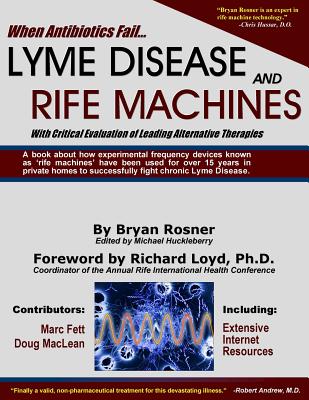 "Bryan Rosner is an expert in rife machine technology."
-Chris Hussar, D.O.

When Antibiotics Fail...

LYME DISEASE AND RIFE MACHINES

With Critical Evaluation of Leading Alternative Therapies

A book about how experimental frequency devices known as 'rife machines' have been used for over 15 years in private homes to successfully fight chronic Lyme Disease.

By Bryan Rosner
Edited by Michael Huckleberry

Foreword by Richard Loyd, Ph.D.
Coordinator of the Annual Rife International Health Conference

Contributors:
Marc Fett
Doug MacLean

Including:
Extensive Internet Resources

"Finally a valid, non-pharmaceutical treatment for this devastating illness." -Robert Andrew, M.D.